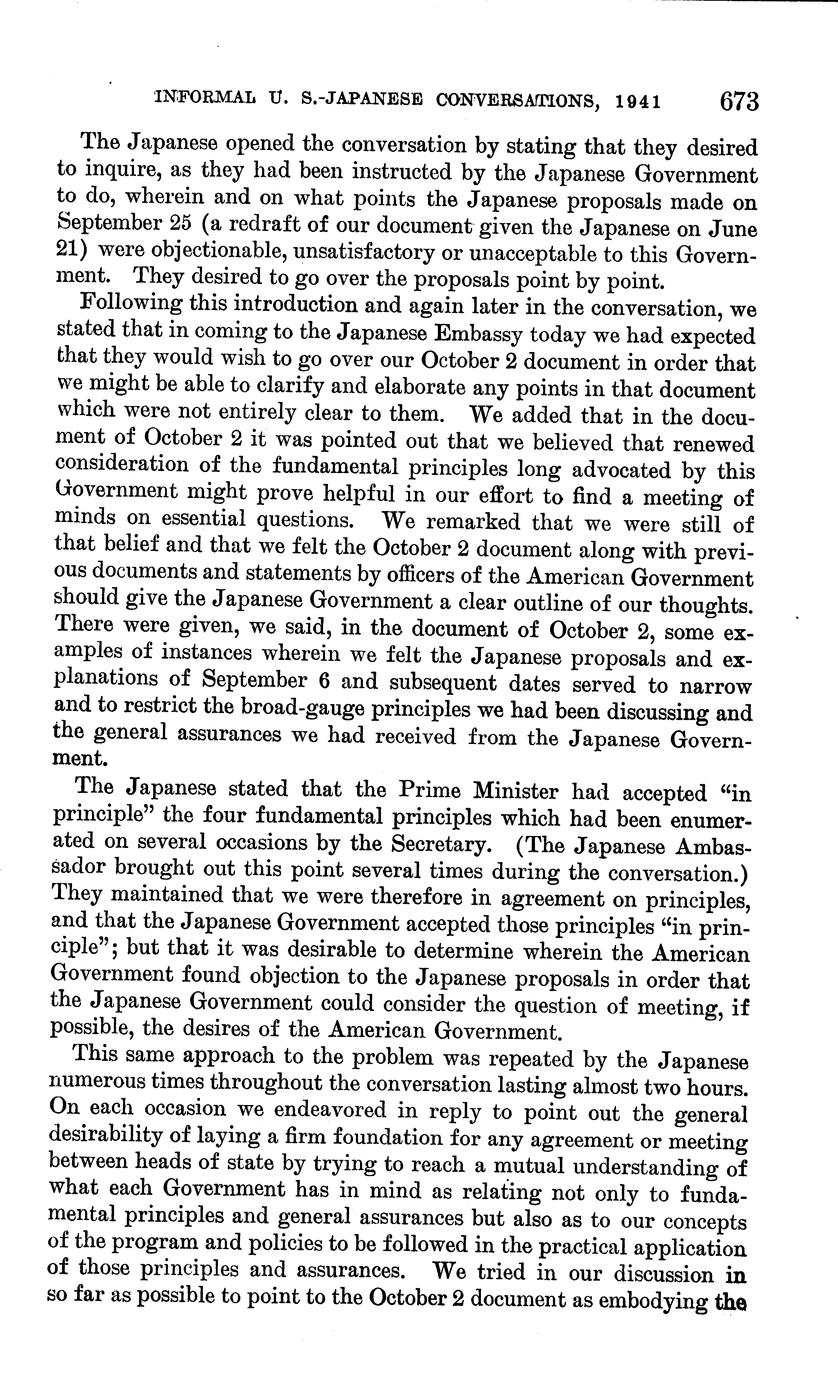 INFORMAL U. S.-JAPANESE CONVERSATIONS, 1941 673

The Japanese opened the conversation by stating that they desired to inquire, as they had been instructed by the Japanese Government to do, wherein and on what points the Japanese proposals made on September 25 (a redraft of our document given the Japanese on June 21) were objectionable, unsatisfactory or unacceptable to this Government. They desired to go over the proposals point by point.

Following this introduction and again later in the conversation, we stated that in coming to the Japanese Embassy today we had expected that they would wish to go over our October 2 document in order that we might be able to clarify and elaborate any points in that document which were not entirely clear to them. We added that in the document of October 2 it was pointed out that we believed that renewed consideration of the fundamental principles long advocated by this Government might prove helpful in our effort to find a meeting of minds on essential questions. We remarked that we were still of that belief and that we felt the October 2 document along with previous documents and statements by officers of the American Government should give the Japanese Government a clear outline of our thoughts. There were given, we said, in the document of October 2, some examples of instances wherein we felt the Japanese proposals and explanations of September 6 and subsequent dates served to narrow and to restrict the broad-gauge principles we had been discussing and the general assurances we had received from the Japanese Government.

The Japanese stated that the Prime Minister had accepted "in principle" the four fundamental principles which had been enumerated on several occasions by the Secretary. (The Japanese Ambassador brought out this point several times during the conversation.) They maintained that we were therefore in agreement on principles, and that the Japanese Government accepted those principles "in principle"; but that it was desirable to determine wherein the American Government found objection to the Japanese proposals in order that the Japanese Government could consider the question of meeting, if possible, the desires of the American Government.

This same approach to the problem was repeated by the Japanese numerous times throughout the conversation lasting almost two hours. On each occasion we endeavored in reply to point out the general desirability of laying a firm foundation for any agreement or meeting between heads of state by trying to reach a mutual understanding of what each Government has in mind as relating not only to fundamental principles and general assurances but also as to our concepts of the program and policies to be followed in the practical application of those principles and assurances. We tried in our discussion in so far as possible to point to the October 2 document as embodying the